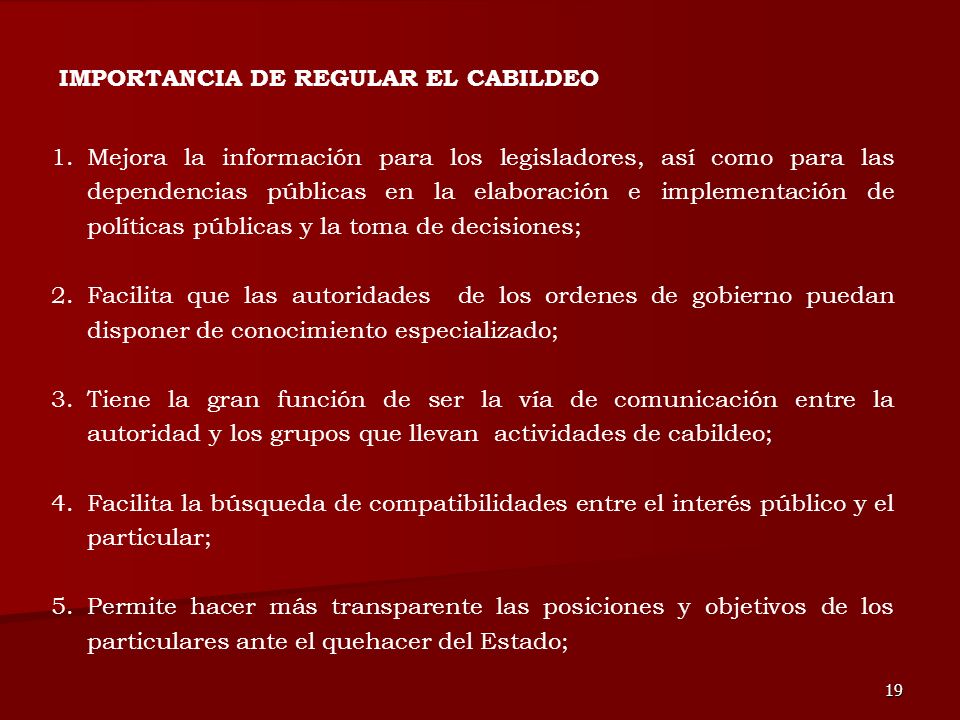 IMPORTANCIA DE REGULAR EL CABILDEO

1. Mejora la información para los legisladores, así como para las dependencias públicas en la elaboración e implementación de políticas públicas y la toma de decisiones;

2. Facilita que las autoridades de los ordenes de gobierno puedan disponer de conocimiento especializado;

3. Tiene la gran función de ser la vía de comunicación entre la autoridad y los grupos que llevan actividades de cabildeo;

4. Facilita la búsqueda de compatibilidades entre el interés público y el particular;

5. Permite hacer más transparente las posiciones y objetivos de los particulares ante el quehacer del Estado;

19